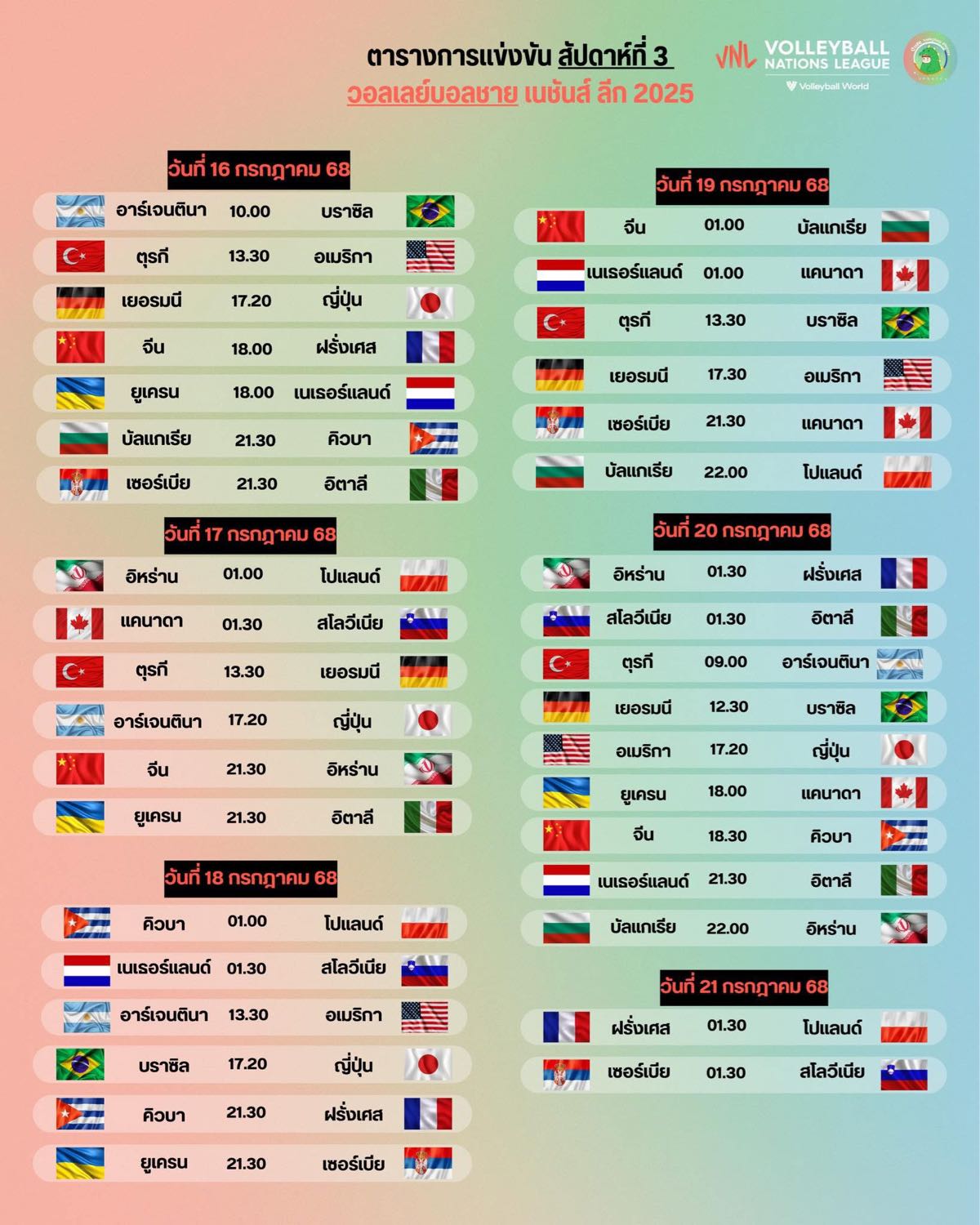 ตารางการแข่งขัน สัปดาห์ที่ 3
วอลเลย์บอลชาย เนชันส์ ลีก 2025

VNL VOLLEYBALL NATIONS LEAGUE
Volleyball World

วันที่ 16 กรกฎาคม 68

อาร์เจนตินา 10.00 บราซิล
ตุรกี 13.30 อเมริกา
เยอรมนี 17.20 ญี่ปุ่น
จีน 18.00 ฝรั่งเศส
ยูเครน 18.00 เนเธอร์แลนด์
บัลแกเรีย 21.30 คิวบา
เซอร์เบีย 21.30 อิตาลี

วันที่ 17 กรกฎาคม 68

อิหร่าน 01.00 โปแลนด์
แคนาดา 01.30 สโลวีเนีย
ตุรกี 13.30 เยอรมนี
อาร์เจนตินา 17.20 ญี่ปุ่น
จีน 21.30 อิหร่าน
ยูเครน 21.30 อิตาลี

วันที่ 18 กรกฎาคม 68

คิวบา 01.00 โปแลนด์
เนเธอร์แลนด์ 01.30 สโลวีเนีย
อาร์เจนตินา 13.30 อเมริกา
บราซิล 17.20 ญี่ปุ่น
คิวบา 21.30 ฝรั่งเศส
ยูเครน 21.30 เซอร์เบีย

วันที่ 19 กรกฎาคม 68

จีน 01.00 บัลแกเรีย
เนเธอร์แลนด์ 01.00 แคนาดา
ตุรกี 13.30 บราซิล
เยอรมนี 17.30 อเมริกา
เซอร์เบีย 21.30 แคนาดา
บัลแกเรีย 22.00 โปแลนด์

วันที่ 20 กรกฎาคม 68

อิหร่าน 01.30 ฝรั่งเศส
สโลวีเนีย 01.30 อิตาลี
ตุรกี 09.00 อาร์เจนตินา
เยอรมนี 12.30 บราซิล
อเมริกา 17.20 ญี่ปุ่น
ยูเครน 18.00 แคนาดา
จีน 18.30 คิวบา
เนเธอร์แลนด์ 21.30 อิตาลี
บัลแกเรีย 22.00 อิหร่าน

วันที่ 21 กรกฎาคม 68

ฝรั่งเศส 01.30 โปแลนด์
เซอร์เบีย 01.30 สโลวีเนีย